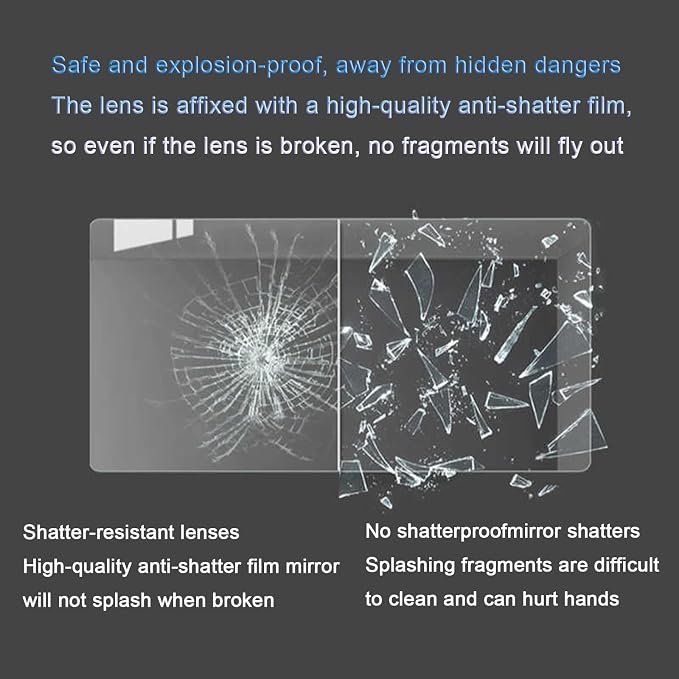 Safe and explosion-proof, away from hidden dangers
The lens is affixed with a high-quality anti-shatter film, so even if the lens is broken, no fragments will fly out

Shatter-resistant lenses
High-quality anti-shatter film mirror will not splash when broken

No shatterproofmirror shatters
Splashing fragments are difficult to clean and can hurt hands